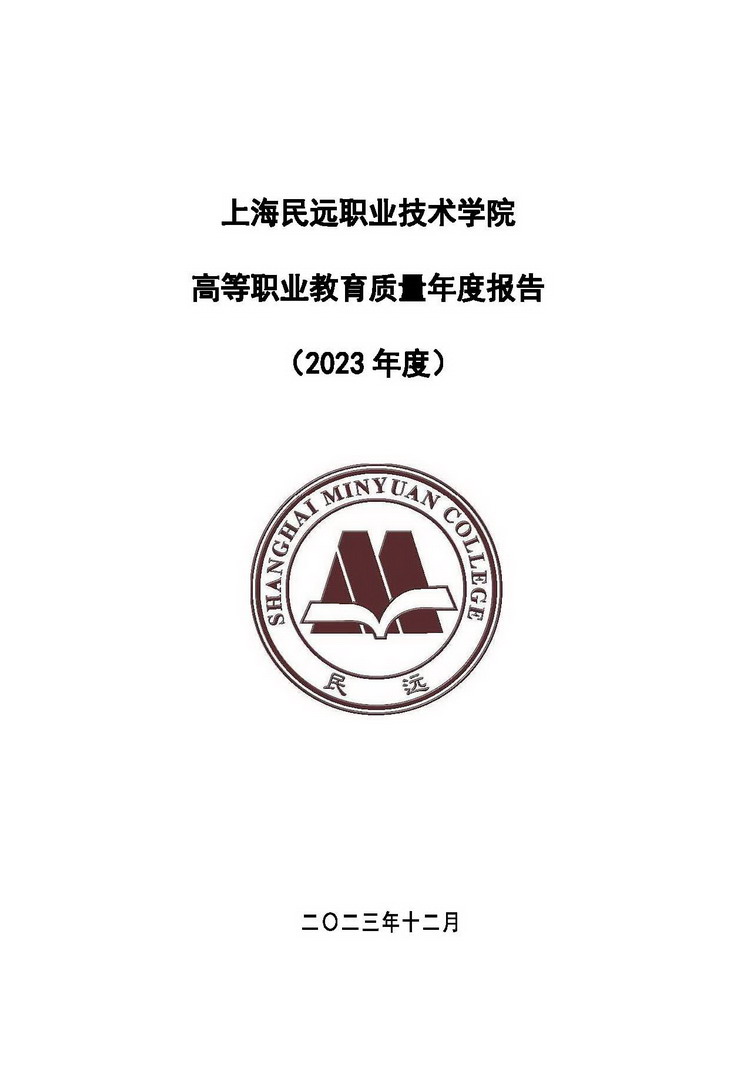 上海民远职业技术学院

高等职业教育质量年度报告

（2023 年度）

SHANGHAI MINYUAN COLLEGE

民 远

二〇二三年十二月